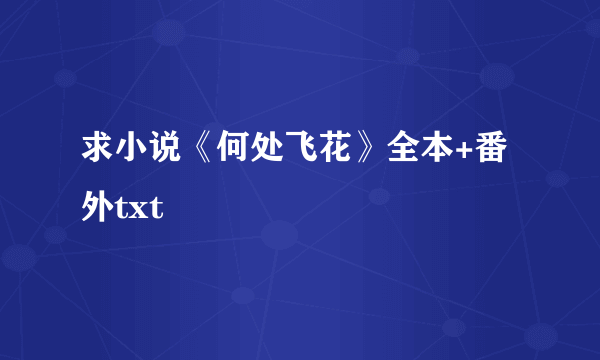 求小说《何处飞花》全本+番外txt